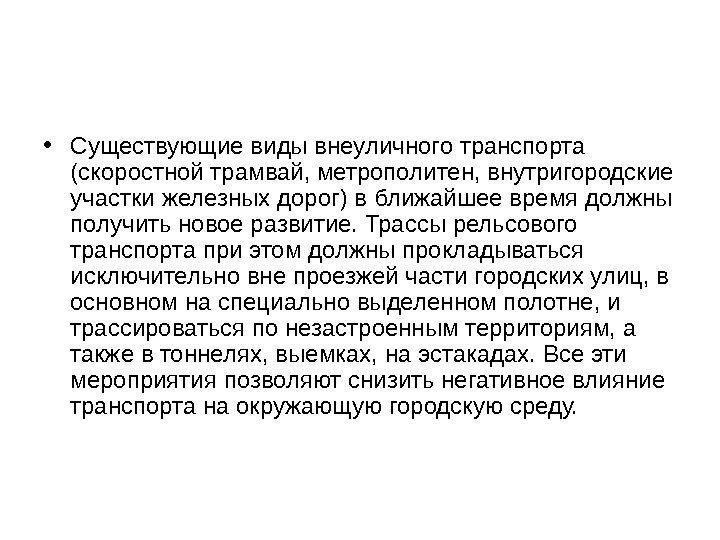 • Существующие виды внеуличного транспорта (скоростной трамвай, метрополитен, внутригородские участки железных дорог) в ближайшее время должны получить новое развитие. Трассы рельсового транспорта при этом должны прокладываться исключительно вне проезжей части городских улиц, в основном на специально выделенном полотне, и трассироваться по незастроенным территориям, а также в тоннелях, выемках, на эстакадах. Все эти мероприятия позволяют снизить негативное влияние транспорта на окружающую городскую среду.